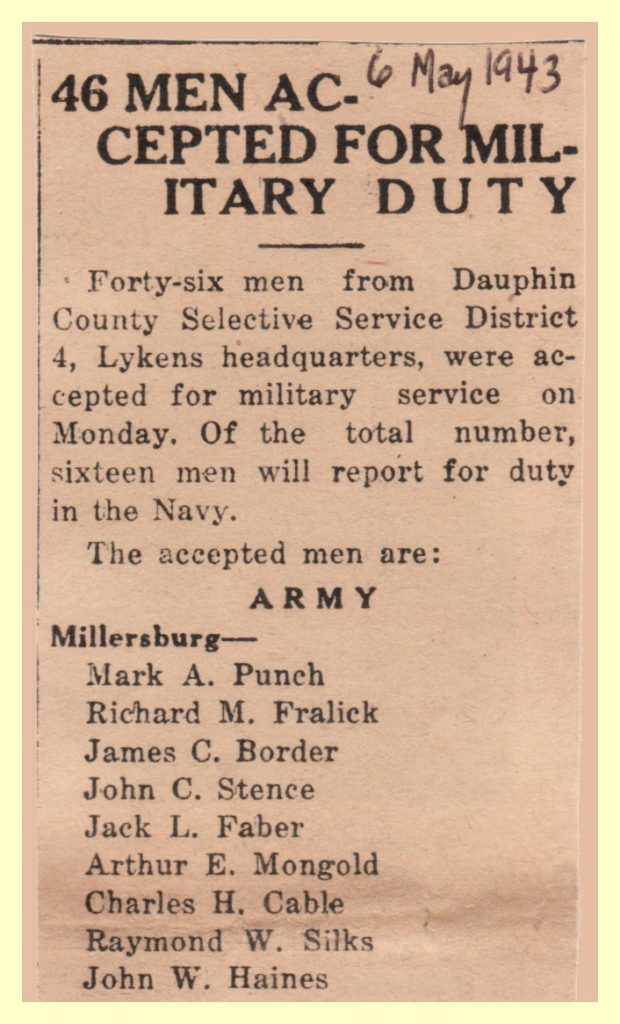 46 MEN ACCEPTED FOR MILITARY DUTY

6 May 1943

Forty-six men from Dauphin County Selective Service District 4, Lykens headquarters, were accepted for military service on Monday. Of the total number, sixteen men will report for duty in the Navy.

The accepted men are:

ARMY

Millersburg—
Mark A. Punch
Richard M. Fralick
James C. Border
John C. Stence
Jack L. Faber
Arthur E. Mongold
Charles H. Cable
Raymond W. Silks
John W. Haines